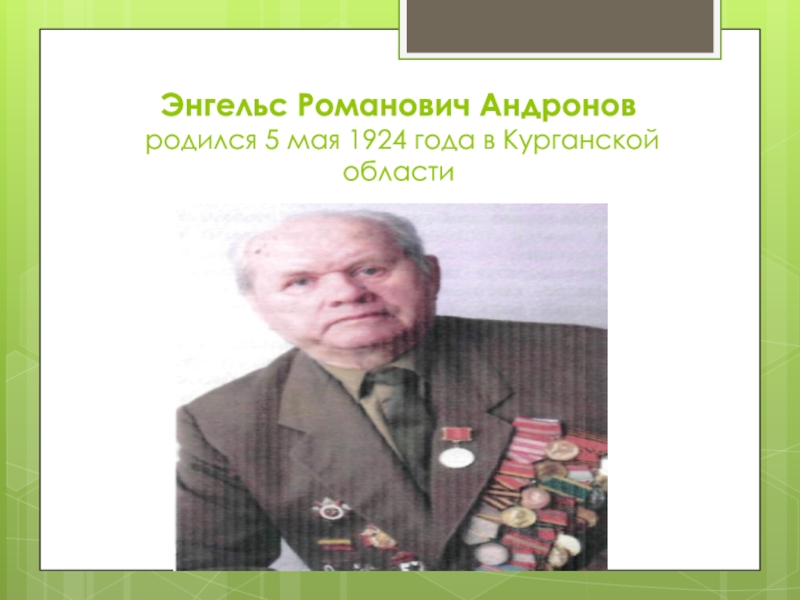 Энгельс Романович Андронов родился 5 мая 1924 года в Курганской области